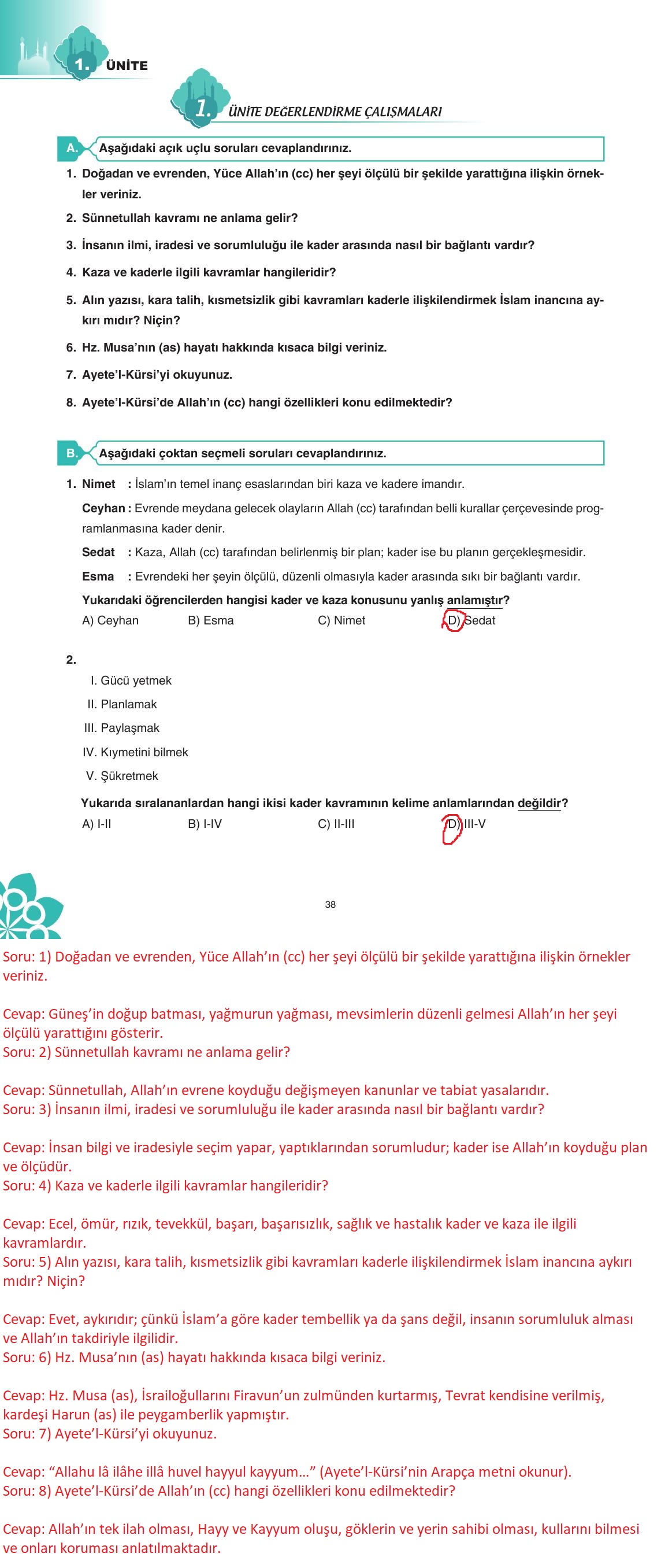 1. ÜNİTE

1. ÜNİTE DEĞERLENDİRME ÇALIŞMALARI

A. Aşağıdaki açık uçlu soruları cevaplandırınız.

1. Doğadan ve evrenden, Yüce Allah'ın (cc) her şeyi ölçülü bir şekilde yarattığına ilişkin örnekler veriniz.

2. Sünnetullah kavramı ne anlama gelir?

3. İnsanın ilmi, iradesi ve sorumluluğu ile kader arasında nasıl bir bağlantı vardır?

4. Kaza ve kaderle ilgili kavramlar hangileridir?

5. Alın yazısı, kara talih, kısmetsizlik gibi kavramları kaderle ilişkilendirmek İslam inancına aykırı mıdır? Niçin?

6. Hz. Musa'nın (as) hayatı hakkında kısaca bilgi veriniz.

7. Ayete'l-Kürsi'yi okuyunuz.

8. Ayete'l-Kürsi'de Allah'ın (cc) hangi özellikleri konu edilmektedir?

B. Aşağıdaki çoktan seçmeli soruları cevaplandırınız.

1. Nimet : İslam'ın temel inanç esaslarından biri kaza ve kadere imandır.

Ceyhan : Evrende meydana gelecek olayların Allah (cc) tarafından belli kurallar çerçevesinde programlanmasına kader denir.

Sedat : Kaza, Allah (cc) tarafından belirlenmiş bir plan; kader ise bu planın gerçekleşmesidir.

Esma : Evrendeki her şeyin ölçülü, düzenli olmasıyla kader arasında sıkı bir bağlantı vardır.

Yukarıdaki öğrencilerden hangisi kader ve kaza konusunu yanlış anlamıştır?

A) Ceyhan B) Esma C) Nimet D) Sedat

2.
I. Gücü yetmek
II. Planlamak
III. Paylaşmak
IV. Kıymetini bilmek
V. Şükretmek

Yukarıda sıralananlardan hangi ikisi kader kavramının kelime anlamlarından değildir?

A) I-II B) I-IV C) II-III D) III-V

38

Soru: 1) Doğadan ve evrenden, Yüce Allah'ın (cc) her şeyi ölçülü bir şekilde yarattığına ilişkin örnekler veriniz.

Cevap: Güneş'in doğup batması, yağmurun yağması, mevsimlerin düzenli gelmesi Allah'ın her şeyi ölçülü yarattığını gösterir.
Soru: 2) Sünnetullah kavramı ne anlama gelir?

Cevap: Sünnetullah, Allah'ın evrene koyduğu değişmeyen kanunlar ve tabiat yasalarıdır.
Soru: 3) İnsanın ilmi, iradesi ve sorumluluğu ile kader arasında nasıl bir bağlantı vardır?

Cevap: İnsan bilgi ve iradesiyle seçim yapar, yaptıklarından sorumludur; kader ise Allah'ın koyduğu plan ve ölçüdür.
Soru: 4) Kaza ve kaderle ilgili kavramlar hangileridir?

Cevap: Ecel, ömür, rızık, tevekkül, başarı, başarısızlık, sağlık ve hastalık kader ve kaza ile ilgili kavramlardır.
Soru: 5) Alın yazısı, kara talih, kısmetsizlik gibi kavramları kaderle ilişkilendirmek İslam inancına aykırı mıdır? Niçin?

Cevap: Evet, aykırıdır; çünkü İslam'a göre kader tembellik ya da şans değil, insanın sorumluluk alması ve Allah'ın takdiriyle ilgilidir.
Soru: 6) Hz. Musa'nın (as) hayatı hakkında kısaca bilgi veriniz.

Cevap: Hz. Musa (as), İsrailoğullarını Firavun'un zulmünden kurtarmış, Tevrat kendisine verilmiş, kardeşi Harun (as) ile peygamberlik yapmıştır.
Soru: 7) Ayete'l-Kürsi'yi okuyunuz.

Cevap: "Allahu lâ ilâhe illâ huvel hayyul kayyum…" (Ayete'l-Kürsi'nin Arapça metni okunur).
Soru: 8) Ayete'l-Kürsi'de Allah'ın (cc) hangi özellikleri konu edilmektedir?

Cevap: Allah'ın tek ilah olması, Hayy ve Kayyum oluşu, göklerin ve yerin sahibi olması, kullarını bilmesi ve onları koruması anlatılmaktadır.